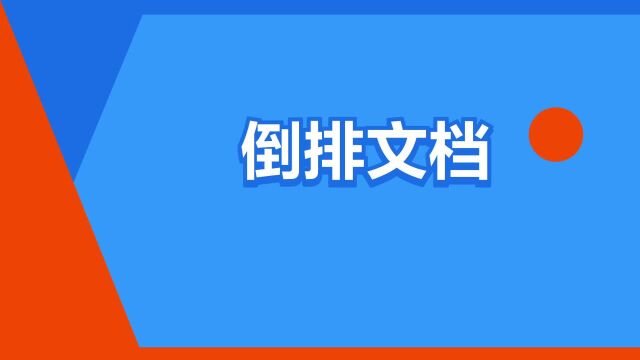 倒排文档